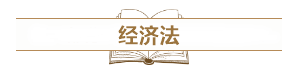 经济法